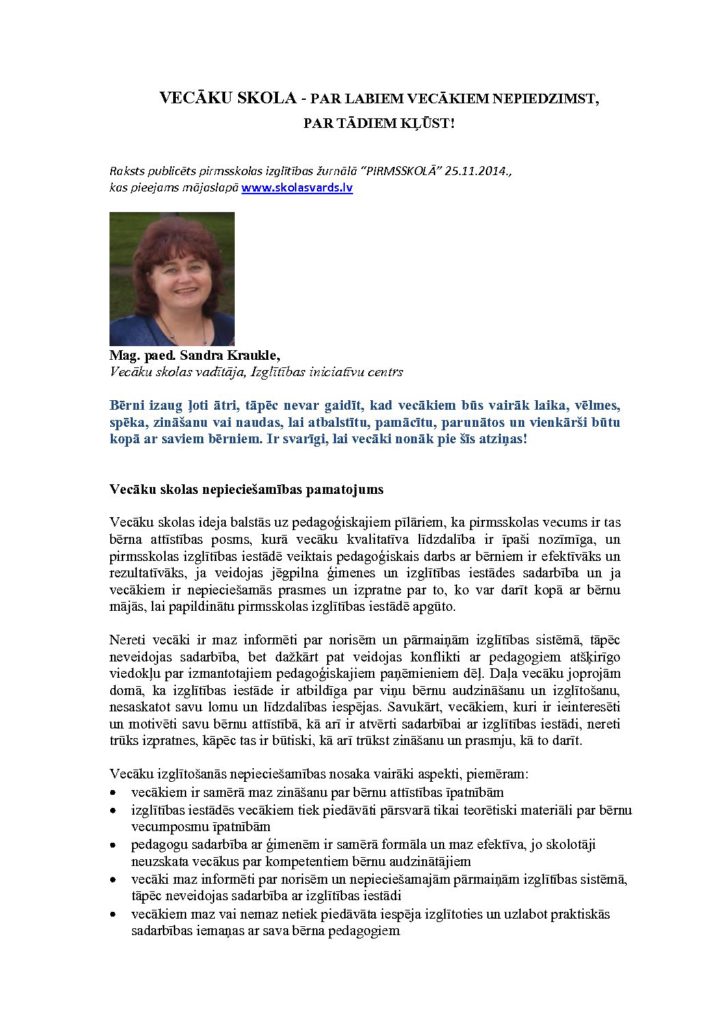 VECĀKU SKOLA - PAR LABIEM VECĀKIEM NEPIEDZIMST, PAR TĀDIEM KĻŪST!

Raksts publicēts pirmsskolas izglītības žurnālā "PIRMSSKOLĀ" 25.11.2014., kas pieejams mājaslapā www.skolasvards.lv

Mag. paed. Sandra Kraukle,
Vecāku skolas vadītāja, Izglītības iniciatīvu centrs

Bērni izaug ļoti ātri, tāpēc nevar gaidīt, kad vecākiem būs vairāk laika, vēlmes, spēka, zināšanu vai naudas, lai atbalstītu, pamācītu, parunātos un vienkārši būtu kopā ar saviem bērniem. Ir svarīgi, lai vecāki nonāk pie šīs atziņas!

Vecāku skolas nepieciešamības pamatojums

Vecāku skolas ideja balstās uz pedagoģiskajiem pīlāriem, ka pirmsskolas vecums ir tas bērna attīstības posms, kurā vecāku kvalitatīva līdzdalība ir īpaši nozīmīga, un pirmsskolas izglītības iestādē veiktais pedagoģiskais darbs ar bērniem ir efektīvāks un rezultatīvāks, ja veidojas jēgpilna ģimenes un izglītības iestādes sadarbība un ja vecākiem ir nepieciešamās prasmes un izpratne par to, ko var darīt kopā ar bērnu mājās, lai papildinātu pirmsskolas izglītības iestādē apgūto.

Nereti vecāki ir maz informēti par norisēm un pārmaiņām izglītības sistēmā, tāpēc neveidojas sadarbība, bet dažkārt pat veidojas konflikti ar pedagogiem atšķirīgo viedokļu par izmantotajiem pedagoģiskajiem paņēmieniem dēļ. Daļa vecāku joprojām domā, ka izglītības iestāde ir atbildīga par viņu bērnu audzināšanu un izglītošanu, nesaskatot savu lomu un līdzdalības iespējas. Savukārt, vecākiem, kuri ir ieinteresēti un motivēti savu bērnu attīstībā, kā arī ir atvērti sadarbībai ar izglītības iestādi, nereti trūks izpratnes, kāpēc tas ir būtiski, kā arī trūkst zināšanu un prasmju, kā to darīt.

Vecāku izglītošanās nepieciešamības nosaka vairāki aspekti, piemēram:
• vecākiem ir samērā maz zināšanu par bērnu attīstības īpatnībām
• izglītības iestādēs vecākiem tiek piedāvāti pārsvarā tikai teorētiski materiāli par bērnu vecumposmu īpatnībām
• pedagogu sadarbība ar ģimenēm ir samērā formāla un maz efektīva, jo skolotāji neuzskata vecākus par kompetentiem bērnu audzinātājiem
• vecāki maz informēti par norisēm un nepieciešamajām pārmaiņām izglītības sistēmā, tāpēc neveidojas sadarbība ar izglītības iestādi
• vecākiem maz vai nemaz netiek piedāvāta iespēja izglītoties un uzlabot praktiskās sadarbības iemaņas ar sava bērna pedagogiem